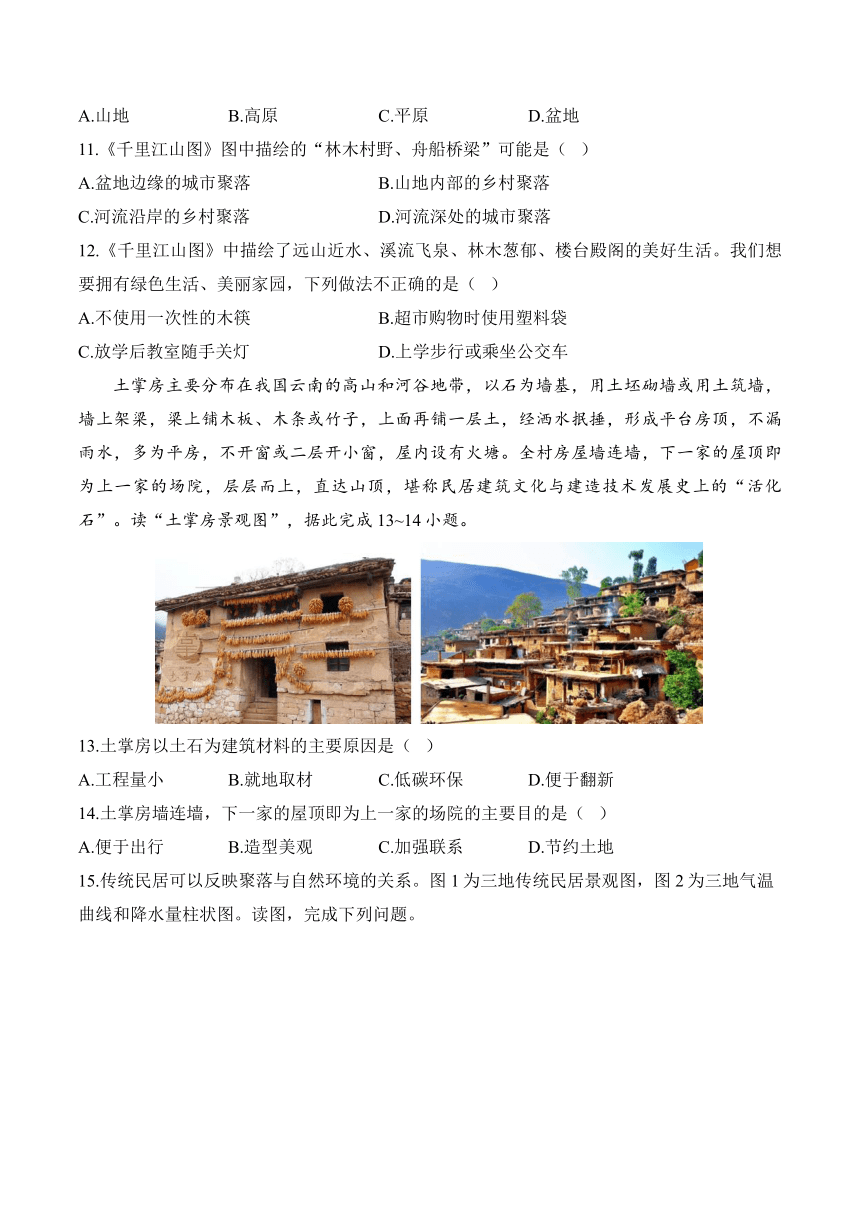 A.山地　　B.高原　　C.平原　　D.盆地

11.《千里江山图》图中描绘的“林木村野、舟船桥梁”可能是（　）

A.盆地边缘的城市聚落　　B.山地内部的乡村聚落

C.河流沿岸的乡村聚落　　D.河流深处的城市聚落

12.《千里江山图》中描绘了远山近水、溪流飞泉、林木葱郁、楼台殿阁的美好生活。我们想要拥有绿色生活、美丽家园，下列做法不正确的是（　）

A.不使用一次性的木筷　　B.超市购物时使用塑料袋

C.放学后教室随手关灯　　D.上学步行或乘坐公交车

土掌房主要分布在我国云南的高山和河谷地带，以石为墙基，用土坯砌墙或用土筑墙，墙上架梁，梁上铺木板、木条或竹子，上面再铺一层土，经洒水抿捶，形成平台房顶，不漏雨水，多为平房，不开窗或二层开小窗，屋内设有火塘。全村房屋墙连墙，下一家的屋顶即为上一家的场院，层层而上，直达山顶，堪称民居建筑文化与建造技术发展史上的“活化石”。读“土掌房景观图”，据此完成13~14小题。

13.土掌房以土石为建筑材料的主要原因是（　）

A.工程量小　　B.就地取材　　C.低碳环保　　D.便于翻新

14.土掌房墙连墙，下一家的屋顶即为上一家的场院的主要目的是（　）

A.便于出行　　B.造型美观　　C.加强联系　　D.节约土地

15.传统民居可以反映聚落与自然环境的关系。图1为三地传统民居景观图，图2为三地气温曲线和降水量柱状图。读图，完成下列问题。